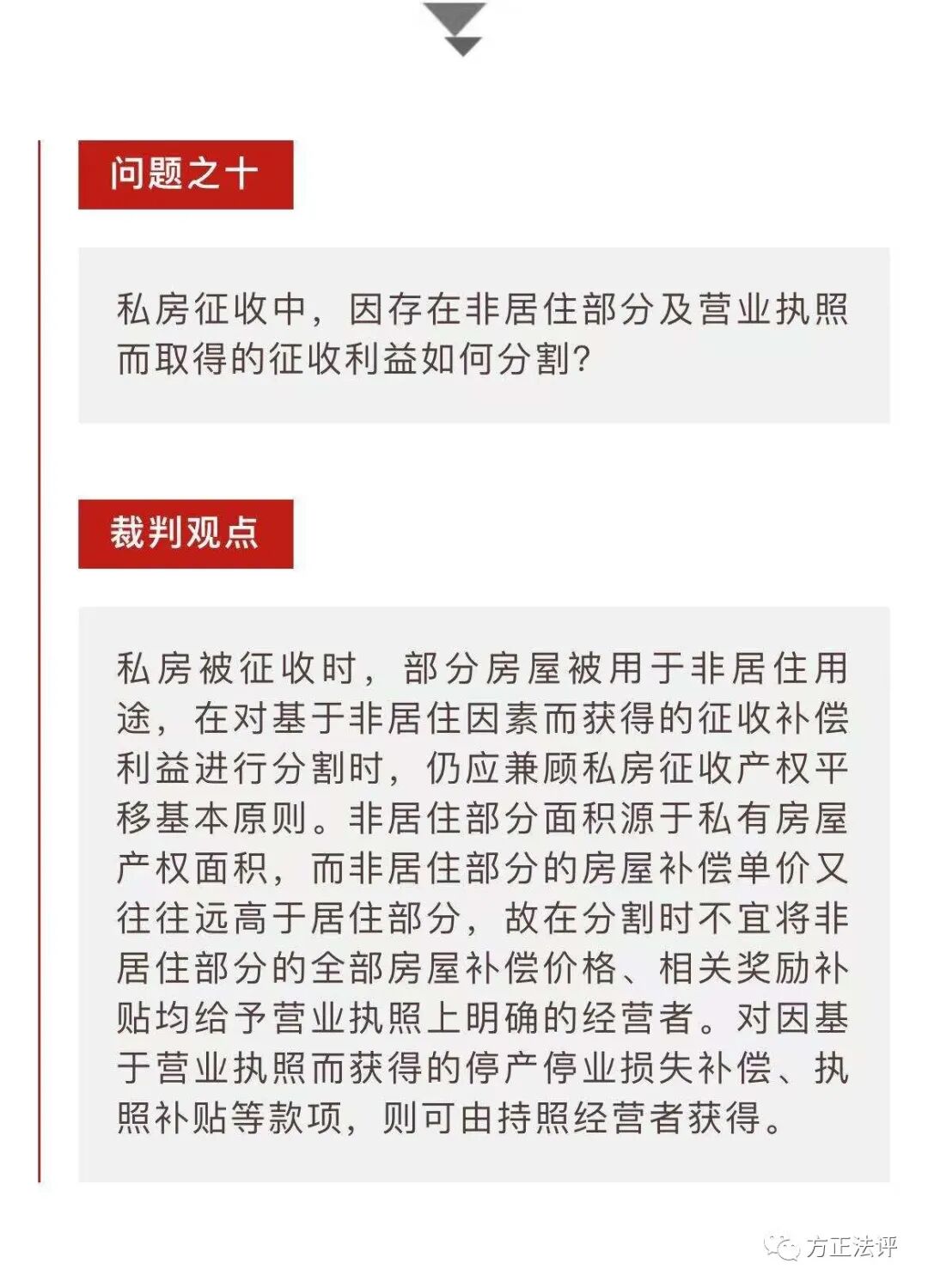 问题之十

私房征收中，因存在非居住部分及营业执照而取得的征收利益如何分割?

裁判观点

私房被征收时，部分房屋被用于非居住用途，在对基于非居住因素而获得的征收补偿利益进行分割时，仍应兼顾私房征收产权平移基本原则。非居住部分面积源于私有房屋产权面积，而非居住部分的房屋补偿单价又往往远高于居住部分，故在分割时不宜将非居住部分的全部房屋补偿价格、相关奖励补贴均给予营业执照上明确的经营者。对因基于营业执照而获得的停产停业损失补偿、执照补贴等款项，则可由持照经营者获得。

方正法评